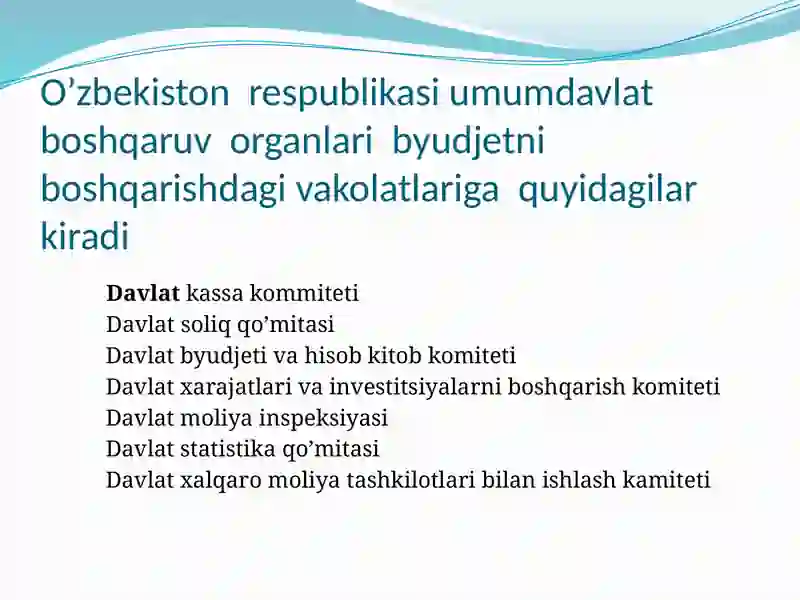 O’zbekiston respublikasi umumdavlat boshqaruv organlari byudjetni boshqarishdagi vakolatlariga quyidagilar kiradi

Davlat kassa kommiteti
Davlat soliq qo’mitasi
Davlat byudjeti va hisob kitob komiteti
Davlat xarajatlari va investitsiyalarni boshqarish komiteti
Davlat moliya inspeksiyasi
Davlat statistika qo’mitasi
Davlat xalqaro moliya tashkilotlari bilan ishlash kamiteti